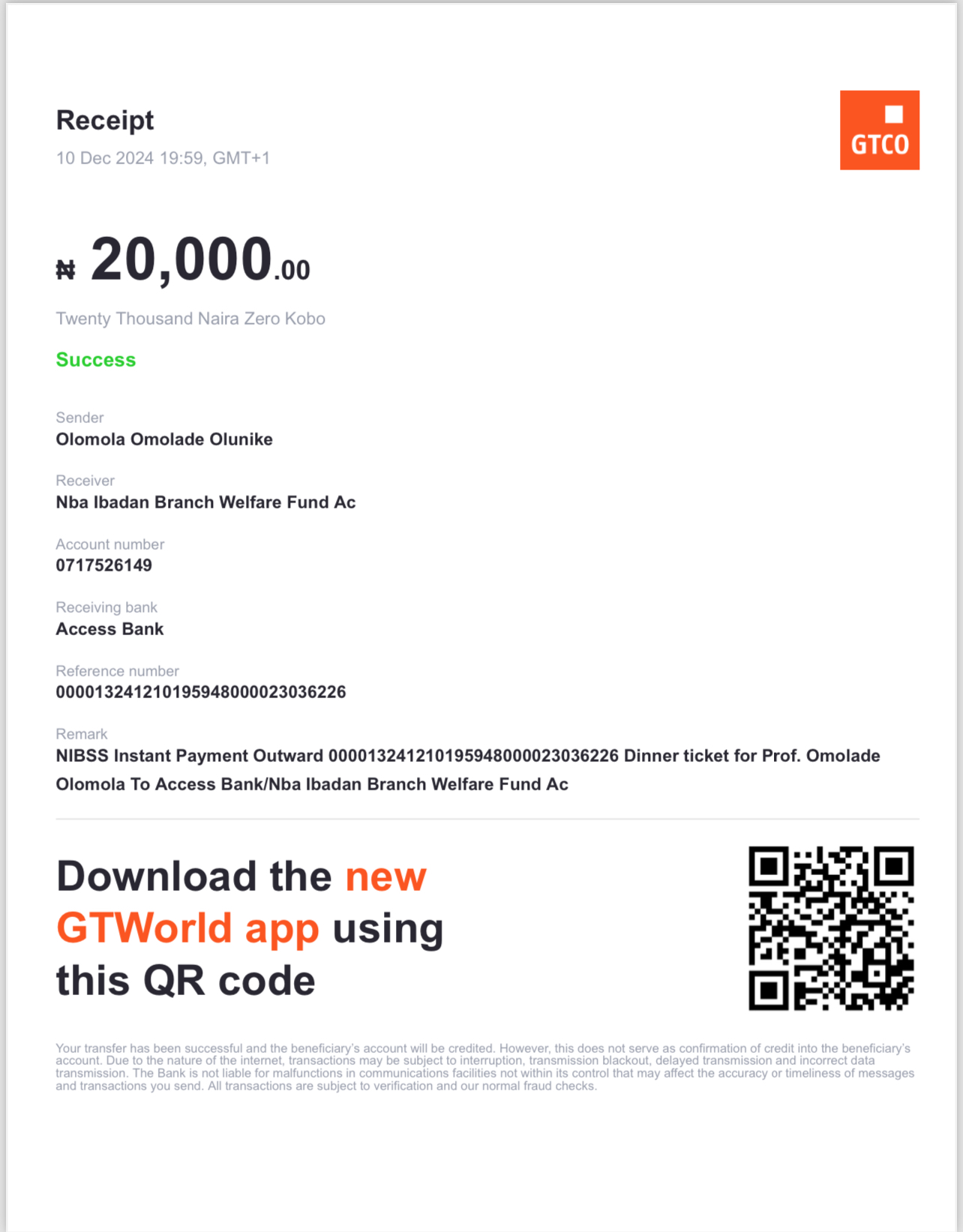 Receipt
10 Dec 2024 19:59, GMT+1

GTCO

₦ 20,000.00

Twenty Thousand Naira Zero Kobo

Success

Sender
Olomola Omolade Olunike

Receiver
Nba Ibadan Branch Welfare Fund Ac

Account number
0717526149

Receiving bank
Access Bank

Reference number
000013241210195948000023036226

Remark
NIBSS Instant Payment Outward 000013241210195948000023036226 Dinner ticket for Prof. Omolade Olomola To Access Bank/Nba Ibadan Branch Welfare Fund Ac

Download the new GTWorld app using this QR code

Your transfer has been successful and the beneficiary's account will be credited. However, this does not serve as confirmation of credit into the beneficiary's account. Due to the nature of the internet, transactions may be subject to interruption, transmission blackout, delayed transmission and incorrect data transmission. The Bank is not liable for malfunctions in communications facilities not within its control that may affect the accuracy or timeliness of messages and transactions you send. All transactions are subject to verification and our normal fraud checks.